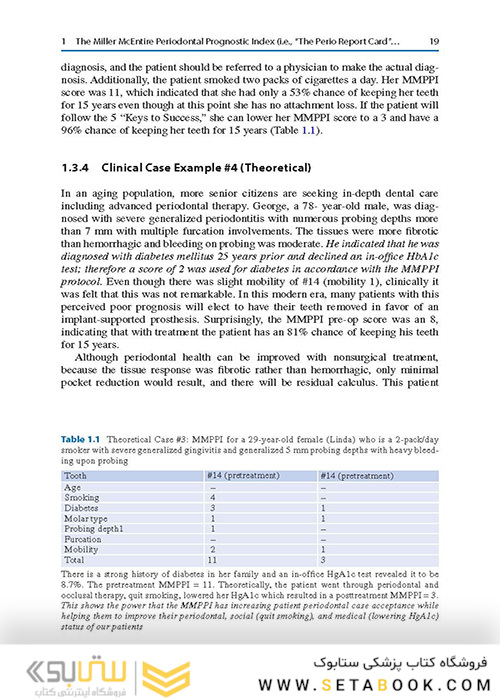 1 The Miller McEntire Periodontal Prognostic Index (i.e., "The Perio Report Card"... 19

diagnosis, and the patient should be referred to a physician to make the actual diagnosis. Additionally, the patient smoked two packs of cigarettes a day. Her MMPPI score was 11, which indicated that she had only a 53% chance of keeping her teeth for 15 years even though at this point she has no attachment loss. If the patient will follow the 5 "Keys to Success," she can lower her MMPPI score to a 3 and have a 96% chance of keeping her teeth for 15 years (Table 1.1).

1.3.4 Clinical Case Example #4 (Theoretical)

In an aging population, more senior citizens are seeking in-depth dental care including advanced periodontal therapy. George, a 78- year-old male, was diagnosed with severe generalized periodontitis with numerous probing depths more than 7 mm with multiple furcation involvements. The tissues were more fibrotic than hemorrhagic and bleeding on probing was moderate. He indicated that he was diagnosed with diabetes mellitus 25 years prior and declined an in-office HbA1c test; therefore a score of 2 was used for diabetes in accordance with the MMPPI protocol. Even though there was slight mobility of #14 (mobility 1), clinically it was felt that this was not remarkable. In this modern era, many patients with this perceived poor prognosis will elect to have their teeth removed in favor of an implant-supported prosthesis. Surprisingly, the MMPPI pre-op score was an 8, indicating that with treatment the patient has an 81% chance of keeping his teeth for 15 years.

Although periodontal health can be improved with nonsurgical treatment, because the tissue response was fibrotic rather than hemorrhagic, only minimal pocket reduction would result, and there will be residual calculus. This patient

Table 1.1 Theoretical Case #3: MMPPI for a 29-year-old female (Linda) who is a 2-pack/day smoker with severe generalized gingivitis and generalized 5 mm probing depths with heavy bleeding upon probing

| Tooth | #14 (pretreatment) | #14 (pretreatment) |
|---|---|---|
| Age | – | – |
| Smoking | 4 | – |
| Diabetes | 3 | 1 |
| Molar type | 1 | 1 |
| Probing depth1 | 1 | – |
| Furcation | – | – |
| Mobility | 2 | 1 |
| Total | 11 | 3 |

There is a strong history of diabetes in her family and an in-office HgA1c test revealed it to be 8.7%. The pretreatment MMPPI = 11. Theoretically, the patient went through periodontal and occlusal therapy, quit smoking, lowered her HgA1c which resulted in a posttreatment MMPPI = 3. This shows the power that the MMPPI has increasing patient periodontal case acceptance while helping them to improve their periodontal, social (quit smoking), and medical (lowering HgA1c) status of our patients

ستابوک
فروشگاه اینترنتی کتاب
فروشگاه کتاب پزشکی ستابوک
WWW.SETABOOK.COM